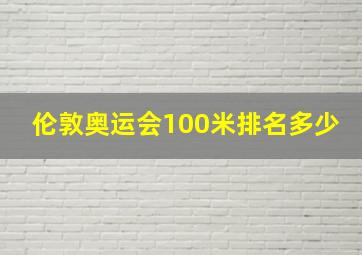 伦敦奥运会100米排名多少